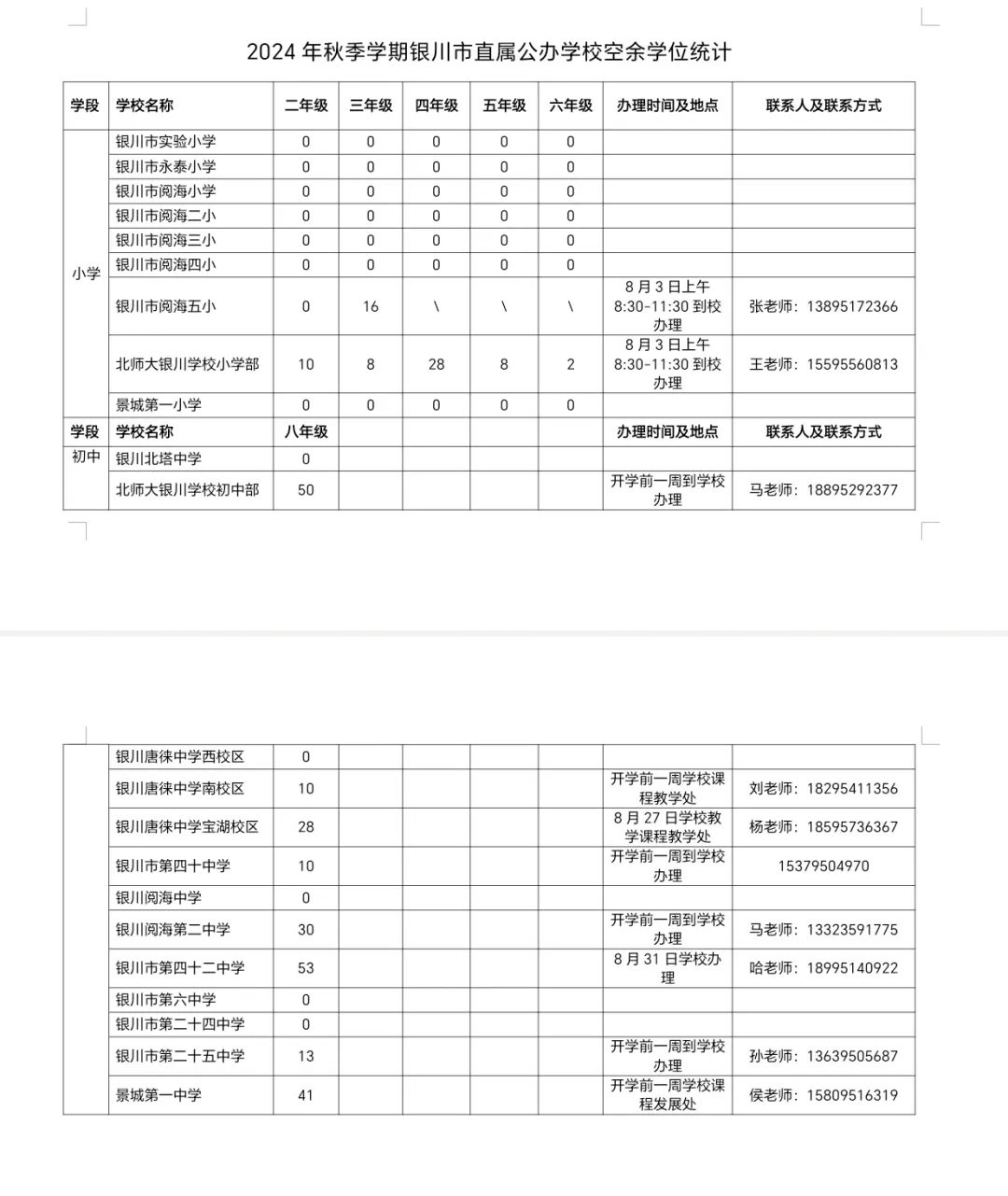 2024 年秋季学期银川市直属公办学校空余学位统计

| 学段 | 学校名称 | 二年级 | 三年级 | 四年级 | 五年级 | 六年级 | 办理时间及地点 | 联系人及联系方式 |
|---|---|---|---|---|---|---|---|---|
| 小学 | 银川市实验小学 | 0 | 0 | 0 | 0 | 0 | | |
| | 银川市永泰小学 | 0 | 0 | 0 | 0 | 0 | | |
| | 银川市阅海小学 | 0 | 0 | 0 | 0 | 0 | | |
| | 银川市阅海二小 | 0 | 0 | 0 | 0 | 0 | | |
| | 银川市阅海三小 | 0 | 0 | 0 | 0 | 0 | | |
| | 银川市阅海四小 | 0 | 0 | 0 | 0 | 0 | | |
| | 银川市阅海五小 | 0 | 16 | \ | \ | \ | 8 月 3 日上午 8:30-11:30 到校办理 | 张老师：13895172366 |
| | 北师大银川学校小学部 | 10 | 8 | 28 | 8 | 2 | 8 月 3 日上午 8:30-11:30 到校办理 | 王老师：15595560813 |
| | 景城第一小学 | 0 | 0 | 0 | 0 | 0 | | |
| 学段 | 学校名称 | 八年级 | | | | | 办理时间及地点 | 联系人及联系方式 |
| 初中 | 银川北塔中学 | 0 | | | | | | |
| | 北师大银川学校初中部 | 50 | | | | | 开学前一周到学校办理 | 马老师：18895292377 |

| | | | | | | | | |
|---|---|---|---|---|---|---|---|---|
| | 银川唐徕中学西校区 | 0 | | | | | | |
| | 银川唐徕中学南校区 | 10 | | | | | 开学前一周学校课程教学处 | 刘老师：18295411356 |
| | 银川唐徕中学宝湖校区 | 28 | | | | | 8 月 27 日学校教学课程教学处 | 杨老师：18595736367 |
| | 银川市第四十中学 | 10 | | | | | 开学前一周到学校办理 | 15379504970 |
| | 银川阅海中学 | 0 | | | | | | |
| | 银川阅海第二中学 | 30 | | | | | 开学前一周到学校办理 | 马老师：13323591775 |
| | 银川市第四十二中学 | 53 | | | | | 8 月 31 日学校办理 | 哈老师：18995140922 |
| | 银川市第六中学 | 0 | | | | | | |
| | 银川市第二十四中学 | 0 | | | | | | |
| | 银川市第二十五中学 | 13 | | | | | 开学前一周到学校办理 | 孙老师：13639505687 |
| | 景城第一中学 | 41 | | | | | 开学前一周学校课程发展处 | 侯老师：15809516319 |